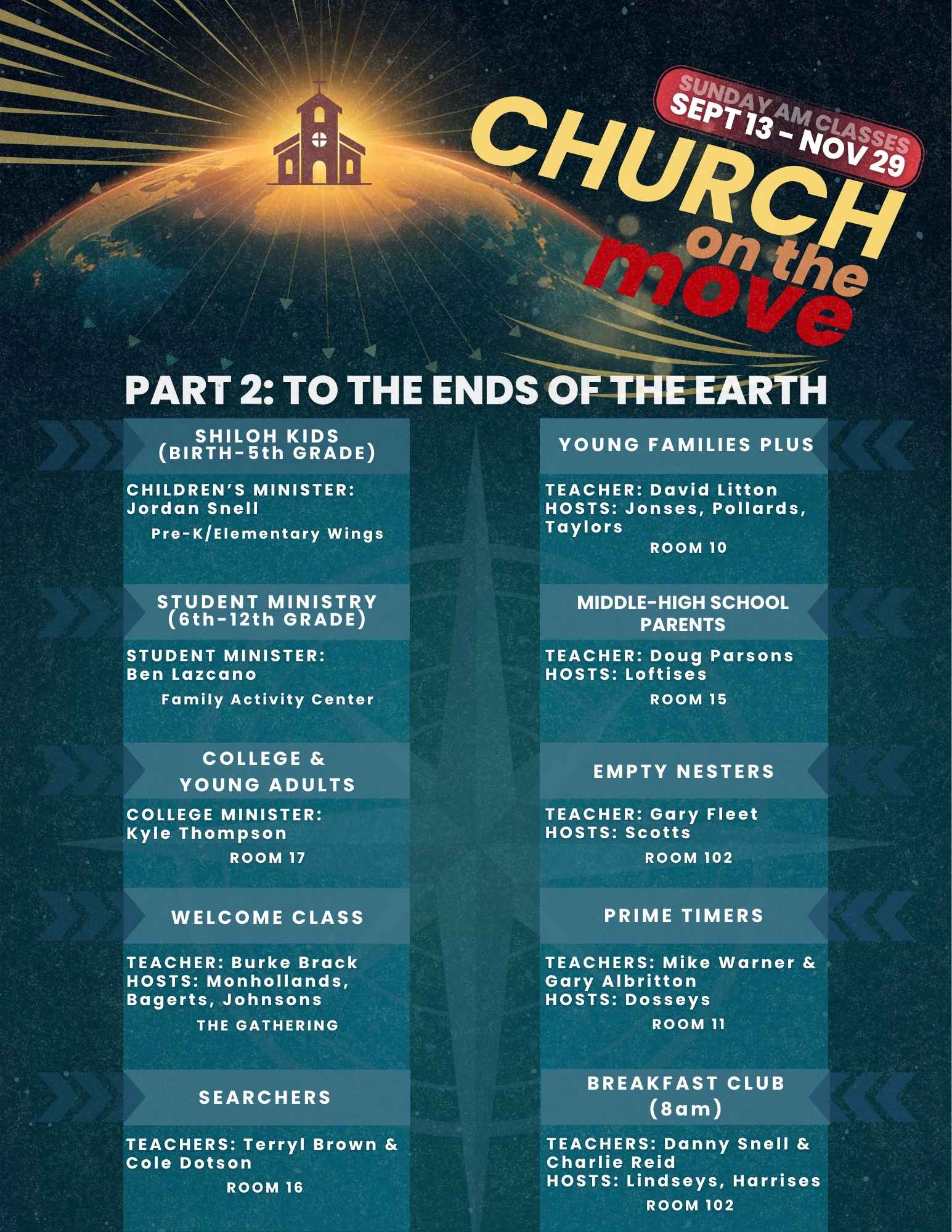 SUNDAY AM CLASSES
SEPT 13 - NOV 29

CHURCH
on the
move

PART 2: TO THE ENDS OF THE EARTH

SHILOH KIDS
(BIRTH-5th GRADE)

CHILDREN'S MINISTER:
Jordan Snell
Pre-K/Elementary Wings

STUDENT MINISTRY
(6th-12th GRADE)

STUDENT MINISTER:
Ben Lazcano
Family Activity Center

COLLEGE &
YOUNG ADULTS

COLLEGE MINISTER:
Kyle Thompson
ROOM 17

WELCOME CLASS

TEACHER: Burke Brack
HOSTS: Monhollands, Bagerts, Johnsons
THE GATHERING

SEARCHERS

TEACHERS: Terryl Brown & Cole Dotson
ROOM 16

YOUNG FAMILIES PLUS

TEACHER: David Litton
HOSTS: Jonses, Pollards, Taylors
ROOM 10

MIDDLE-HIGH SCHOOL
PARENTS

TEACHER: Doug Parsons
HOSTS: Loftises
ROOM 15

EMPTY NESTERS

TEACHER: Gary Fleet
HOSTS: Scotts
ROOM 102

PRIME TIMERS

TEACHERS: Mike Warner & Gary Albritton
HOSTS: Dosseys
ROOM 11

BREAKFAST CLUB
(8am)

TEACHERS: Danny Snell & Charlie Reid
HOSTS: Lindseys, Harrises
ROOM 102